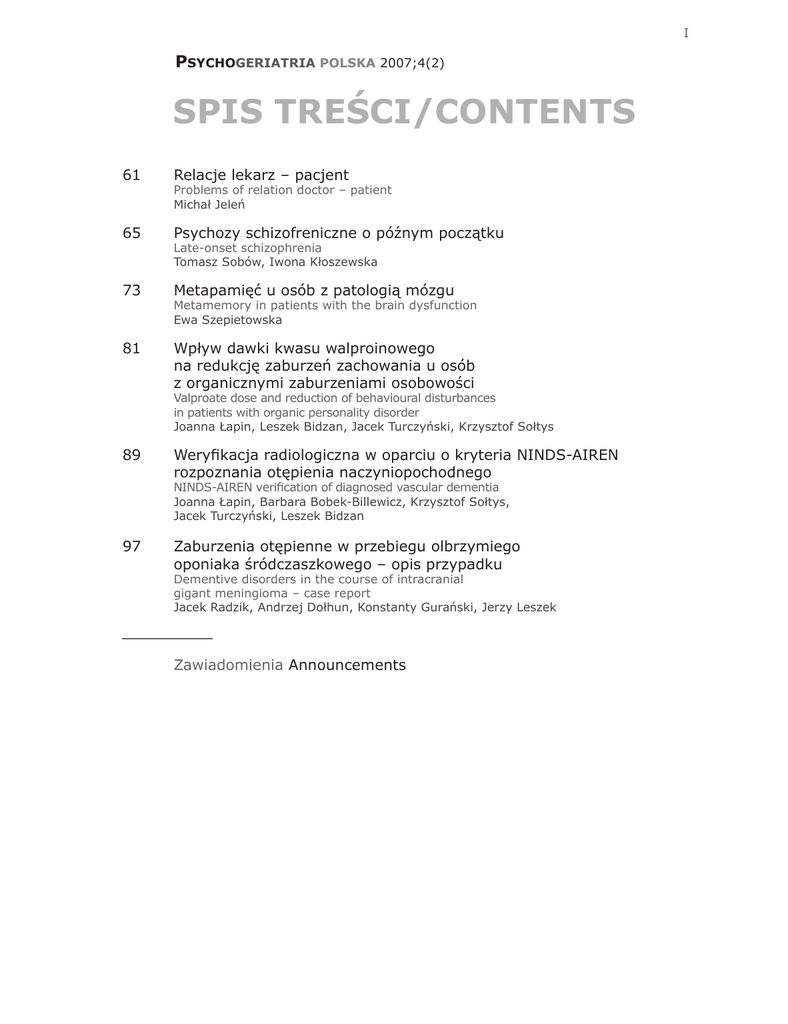 I

PSYCHOGERIATRIA POLSKA 2007;4(2)

SPIS TREŚCI/CONTENTS

61 Relacje lekarz – pacjent
Problems of relation doctor – patient
Michał Jeleń

65 Psychozy schizofreniczne o późnym początku
Late-onset schizophrenia
Tomasz Sobów, Iwona Kłoszewska

73 Metapamięć u osób z patologią mózgu
Metamemory in patients with the brain dysfunction
Ewa Szepietowska

81 Wpływ dawki kwasu walproinowego na redukcję zaburzeń zachowania u osób z organicznymi zaburzeniami osobowości
Valproate dose and reduction of behavioural disturbances in patients with organic personality disorder
Joanna Łapin, Leszek Bidzan, Jacek Turczyński, Krzysztof Sołtys

89 Weryfikacja radiologiczna w oparciu o kryteria NINDS-AIREN rozpoznania otępienia naczyniopochodnego
NINDS-AIREN verification of diagnosed vascular dementia
Joanna Łapin, Barbara Bobek-Billewicz, Krzysztof Sołtys, Jacek Turczyński, Leszek Bidzan

97 Zaburzenia otępienne w przebiegu olbrzymiego oponiaka śródczaszkowego – opis przypadku
Dementive disorders in the course of intracranial gigant meningioma – case report
Jacek Radzik, Andrzej Dołhun, Konstanty Gurański, Jerzy Leszek

Zawiadomienia Announcements